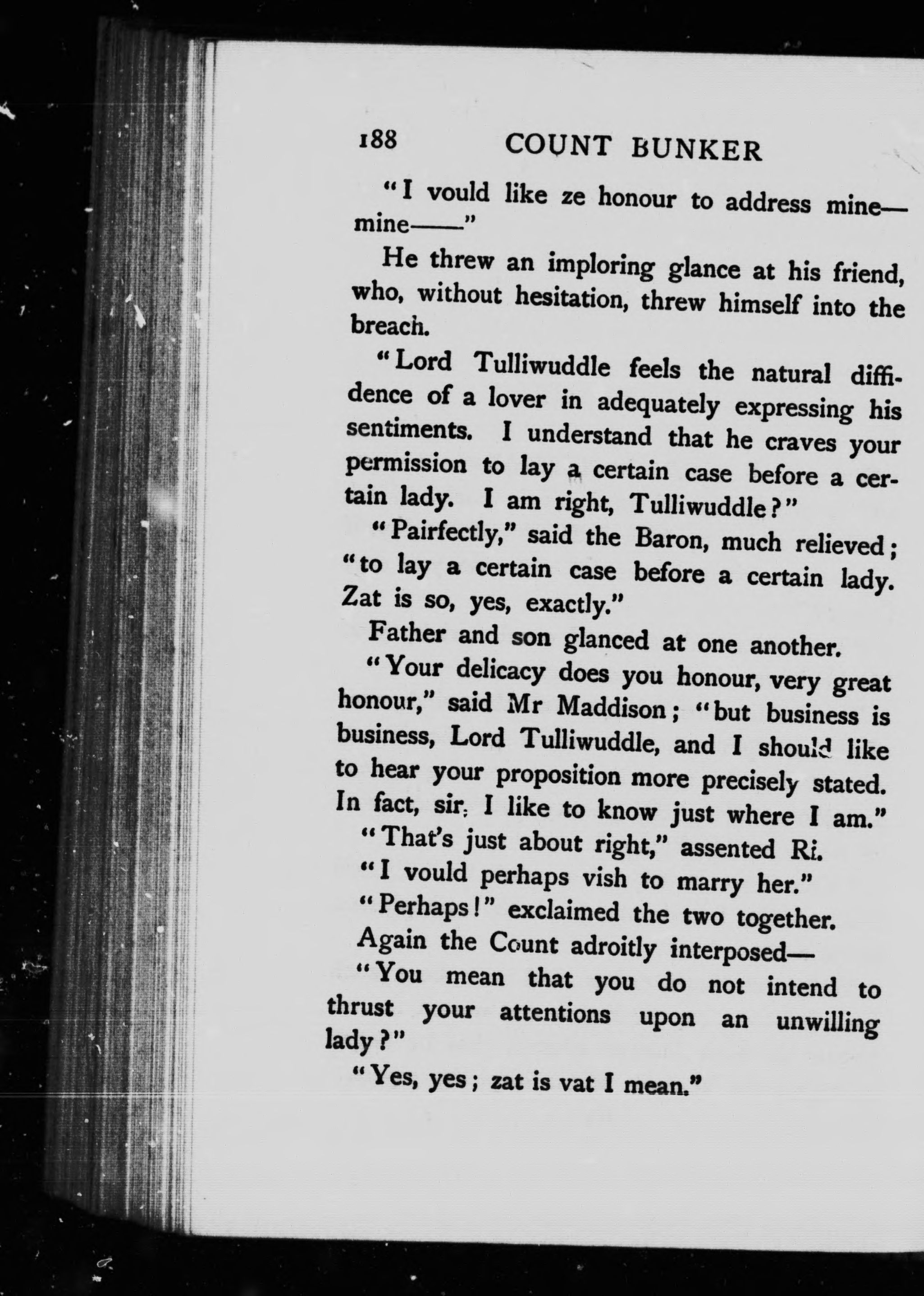 188 COUNT BUNKER

"I vould like ze honour to address mine—mine——"

He threw an imploring glance at his friend, who, without hesitation, threw himself into the breach.

"Lord Tulliwuddle feels the natural diffidence of a lover in adequately expressing his sentiments. I understand that he craves your permission to lay a certain case before a certain lady. I am right, Tulliwuddle?"

"Pairfectly," said the Baron, much relieved; "to lay a certain case before a certain lady. Zat is so, yes, exactly."

Father and son glanced at one another.

"Your delicacy does you honour, very great honour," said Mr Maddison; "but business is business, Lord Tulliwuddle, and I should like to hear your proposition more precisely stated. In fact, sir, I like to know just where I am."

"That's just about right," assented Ri.

"I vould perhaps vish to marry her."

"Perhaps!" exclaimed the two together.

Again the Count adroitly interposed—

"You mean that you do not intend to thrust your attentions upon an unwilling lady?"

"Yes, yes; zat is vat I mean."